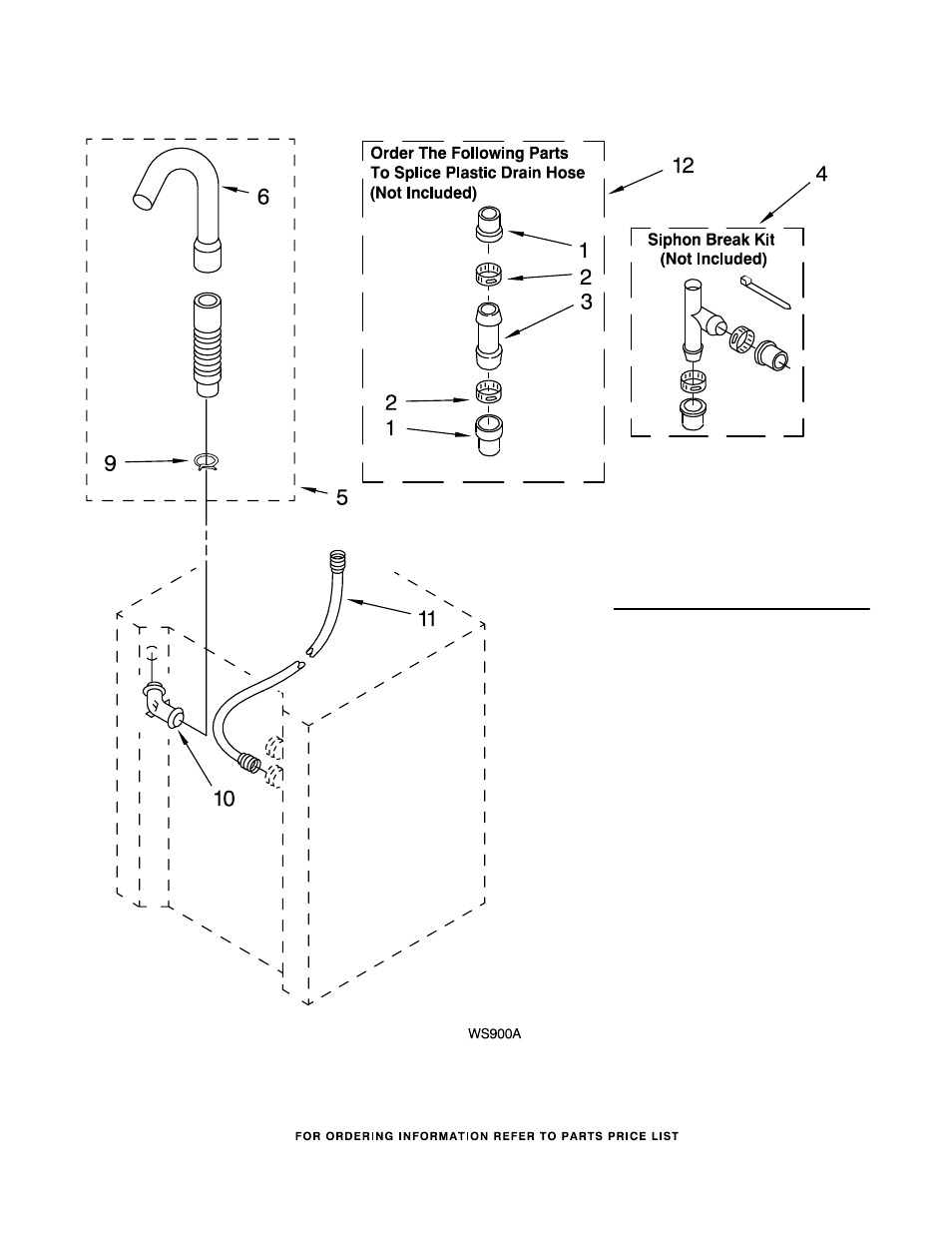 6

9

5

Order The Following Parts To Splice Plastic Drain Hose (Not Included)

12

1

2

3

2

1

4

Siphon Break Kit (Not Included)

11

10

WS900A

FOR ORDERING INFORMATION REFER TO PARTS PRICE LIST